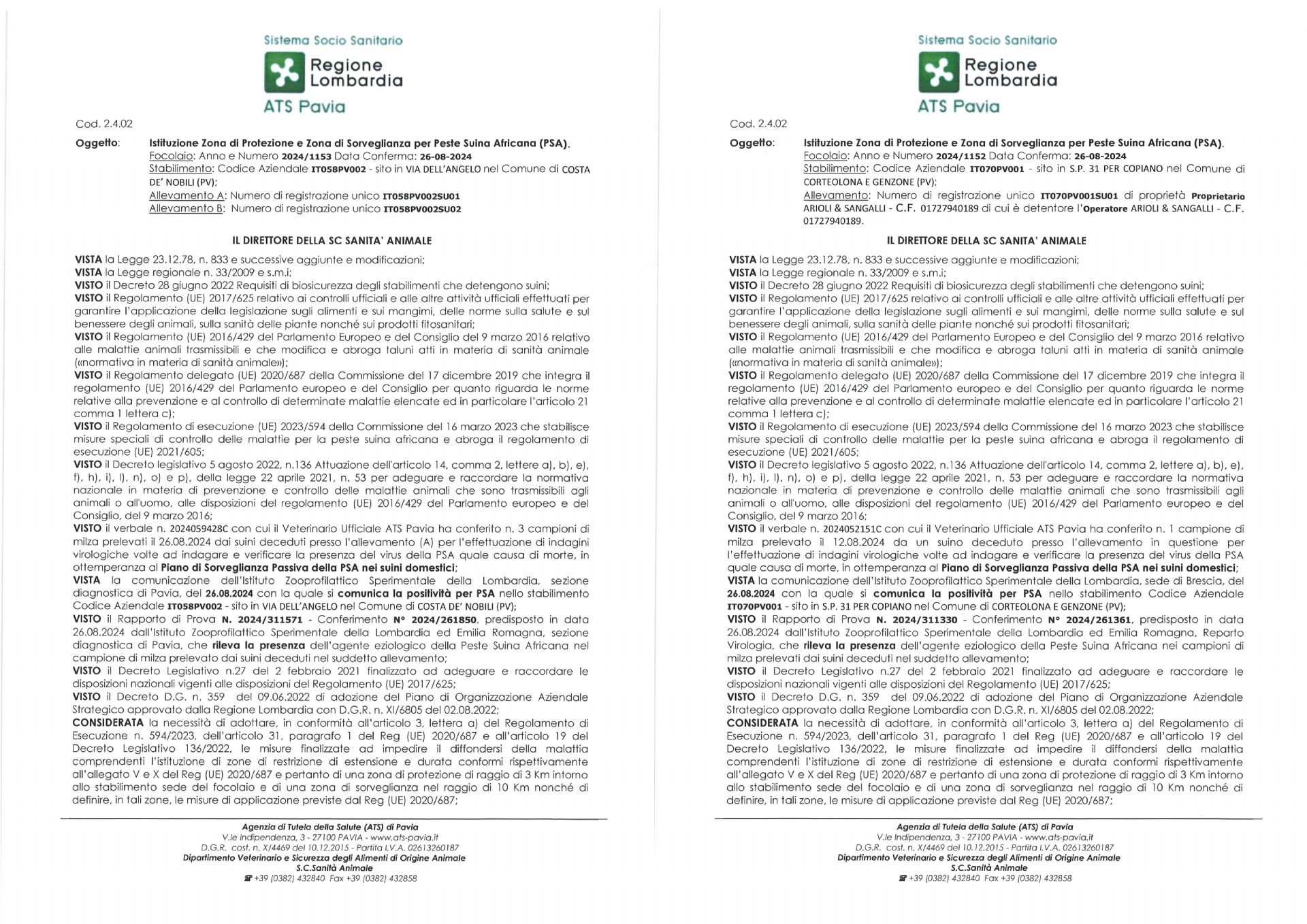 Sistema Socio Sanitario
Regione Lombardia
ATS Pavia

Cod. 2.4.02

Oggetto: Istituzione Zona di Protezione e Zona di Sorveglianza per Peste Suina Africana (PSA).
Focolaio: Anno e Numero 2024/1153 Data Conferma: 26-08-2024
Stabilimento: Codice Aziendale IT058PV002 - sito in VIA DELL'ANGELO nel Comune di COSTA DE' NOBILI (PV);
Allevamento A: Numero di registrazione unico IT058PV002SU01
Allevamento B: Numero di registrazione unico IT058PV002SU02

IL DIRETTORE DELLA SC SANITA' ANIMALE

VISTA la Legge 23.12.78, n. 833 e successive aggiunte e modificazioni;
VISTA la Legge regionale n. 33/2009 e s.m.i;
VISTO il Decreto 28 giugno 2022 Requisiti di biosicurezza degli stabilimenti che detengono suini;
VISTO il Regolamento (UE) 2017/625 relativo ai controlli ufficiali e alle altre attività ufficiali effettuati per garantire l'applicazione della legislazione sugli alimenti e sui mangimi, delle norme sulla salute e sul benessere degli animali, sulla sanità delle piante nonché sui prodotti fitosanitari;
VISTO il Regolamento (UE) 2016/429 del Parlamento Europeo e del Consiglio del 9 marzo 2016 relativo alle malattie animali trasmissibili e che modifica e abroga taluni atti in materia di sanità animale («normativa in materia di sanità animale»);
VISTO il Regolamento delegato (UE) 2020/687 della Commissione del 17 dicembre 2019 che integra il regolamento (UE) 2016/429 del Parlamento europeo e del Consiglio per quanto riguarda le norme relative alla prevenzione e al controllo di determinate malattie elencate ed in particolare l'articolo 21 comma 1 lettera c);
VISTO il Regolamento di esecuzione (UE) 2023/594 della Commissione del 16 marzo 2023 che stabilisce misure speciali di controllo delle malattie per la peste suina africana e abroga il regolamento di esecuzione (UE) 2021/605;
VISTO il Decreto legislativo 5 agosto 2022, n.136 Attuazione dell'articolo 14, comma 2, lettere a), b), e), f), h), i), l), n), o) e p), della legge 22 aprile 2021, n. 53 per adeguare e raccordare la normativa nazionale in materia di prevenzione e controllo delle malattie animali che sono trasmissibili agli animali o all'uomo, alle disposizioni del regolamento (UE) 2016/429 del Parlamento europeo e del Consiglio, del 9 marzo 2016;
VISTO il verbale n. 2024059428C con cui il Veterinario Ufficiale ATS Pavia ha conferito n. 3 campioni di milza prelevati il 26.08.2024 dai suini deceduti presso l'allevamento (A) per l'effettuazione di indagini virologiche volte ad indagare e verificare la presenza del virus della PSA quale causa di morte, in ottemperanza al Piano di Sorveglianza Passiva della PSA nei suini domestici;
VISTA la comunicazione dell'Istituto Zooprofilattico Sperimentale della Lombardia, sezione diagnostica di Pavia, del 26.08.2024 con la quale si comunica la positività per PSA nello stabilimento Codice Aziendale IT058PV002 - sito in VIA DELL'ANGELO nel Comune di COSTA DE' NOBILI (PV);
VISTO il Rapporto di Prova N. 2024/311571 - Conferimento N° 2024/261850, predisposto in data 26.08.2024 dall'Istituto Zooprofilattico Sperimentale della Lombardia ed Emilia Romagna, sezione diagnostica di Pavia, che rileva la presenza dell'agente eziologico della Peste Suina Africana nel campione di milza prelevato dai suini deceduti nel suddetto allevamento;
VISTO il Decreto Legislativo n.27 del 2 febbraio 2021 finalizzato ad adeguare e raccordare le disposizioni nazionali vigenti alle disposizioni del Regolamento (UE) 2017/625;
VISTO il Decreto D.G. n. 359 del 09.06.2022 di adozione del Piano di Organizzazione Aziendale Strategico approvato dalla Regione Lombardia con D.G.R. n. XI/6805 del 02.08.2022;
CONSIDERATA la necessità di adottare, in conformità all'articolo 3, lettera a) del Regolamento di Esecuzione n. 594/2023, dell'articolo 31, paragrafo 1 del Reg (UE) 2020/687 e all'articolo 19 del Decreto Legislativo 136/2022, le misure finalizzate ad impedire il diffondersi della malattia comprendenti l'istituzione di zone di restrizione di estensione e durata conformi rispettivamente all'allegato V e X del Reg (UE) 2020/687 e pertanto di una zona di protezione di raggio di 3 Km intorno allo stabilimento sede del focolaio e di una zona di sorveglianza nel raggio di 10 Km nonché di definire, in tali zone, le misure di applicazione previste dal Reg (UE) 2020/687;

Agenzia di Tutela della Salute (ATS) di Pavia
V.le Indipendenza, 3 - 27100 PAVIA - www.ats-pavia.it
D.G.R. cost. n. X/4469 del 10.12.2015 - Partita I.V.A. 02613260187
Dipartimento Veterinario e Sicurezza degli Alimenti di Origine Animale
S.C.Sanità Animale
☎ +39 (0382) 432840 Fax +39 (0382) 432858

Sistema Socio Sanitario
Regione Lombardia
ATS Pavia

Cod. 2.4.02

Oggetto: Istituzione Zona di Protezione e Zona di Sorveglianza per Peste Suina Africana (PSA).
Focolaio: Anno e Numero 2024/1152 Data Conferma: 26-08-2024
Stabilimento: Codice Aziendale IT070PV001 - sito in S.P. 31 PER COPIANO nel Comune di CORTEOLONA E GENZONE (PV);
Allevamento: Numero di registrazione unico IT070PV001SU01 di proprietà Proprietario ARIOLI & SANGALLI - C.F. 01727940189 di cui è detentore l'Operatore ARIOLI & SANGALLI - C.F. 01727940189.

IL DIRETTORE DELLA SC SANITA' ANIMALE

VISTA la Legge 23.12.78, n. 833 e successive aggiunte e modificazioni;
VISTA la Legge regionale n. 33/2009 e s.m.i;
VISTO il Decreto 28 giugno 2022 Requisiti di biosicurezza degli stabilimenti che detengono suini;
VISTO il Regolamento (UE) 2017/625 relativo ai controlli ufficiali e alle altre attività ufficiali effettuati per garantire l'applicazione della legislazione sugli alimenti e sui mangimi, delle norme sulla salute e sul benessere degli animali, sulla sanità delle piante nonché sui prodotti fitosanitari;
VISTO il Regolamento (UE) 2016/429 del Parlamento Europeo e del Consiglio del 9 marzo 2016 relativo alle malattie animali trasmissibili e che modifica e abroga taluni atti in materia di sanità animale («normativa in materia di sanità animale»);
VISTO il Regolamento delegato (UE) 2020/687 della Commissione del 17 dicembre 2019 che integra il regolamento (UE) 2016/429 del Parlamento europeo e del Consiglio per quanto riguarda le norme relative alla prevenzione e al controllo di determinate malattie elencate ed in particolare l'articolo 21 comma 1 lettera c);
VISTO il Regolamento di esecuzione (UE) 2023/594 della Commissione del 16 marzo 2023 che stabilisce misure speciali di controllo delle malattie per la peste suina africana e abroga il regolamento di esecuzione (UE) 2021/605;
VISTO il Decreto legislativo 5 agosto 2022, n.136 Attuazione dell'articolo 14, comma 2, lettere a), b), e), f), h), i), l), n), o) e p), della legge 22 aprile 2021, n. 53 per adeguare e raccordare la normativa nazionale in materia di prevenzione e controllo delle malattie animali che sono trasmissibili agli animali o all'uomo, alle disposizioni del regolamento (UE) 2016/429 del Parlamento europeo e del Consiglio, del 9 marzo 2016;
VISTO il verbale n. 2024052151C con cui il Veterinario Ufficiale ATS Pavia ha conferito n. 1 campione di milza prelevato il 12.08.2024 da un suino deceduto presso l'allevamento in questione per l'effettuazione di indagini virologiche volte ad indagare e verificare la presenza del virus della PSA quale causa di morte, in ottemperanza al Piano di Sorveglianza Passiva della PSA nei suini domestici;
VISTA la comunicazione dell'Istituto Zooprofilattico Sperimentale della Lombardia, sede di Brescia, del 26.08.2024 con la quale si comunica la positività per PSA nello stabilimento Codice Aziendale IT070PV001 - sito in S.P. 31 PER COPIANO nel Comune di CORTEOLONA E GENZONE (PV);
VISTO il Rapporto di Prova N. 2024/311330 - Conferimento N° 2024/261361, predisposto in data 26.08.2024 dall'Istituto Zooprofilattico Sperimentale della Lombardia ed Emilia Romagna, Reparto Virologia, che rileva la presenza dell'agente eziologico della Peste Suina Africana nei campioni di milza prelevati dai suini deceduti nel suddetto allevamento;
VISTO il Decreto Legislativo n.27 del 2 febbraio 2021 finalizzato ad adeguare e raccordare le disposizioni nazionali vigenti alle disposizioni del Regolamento (UE) 2017/625;
VISTO il Decreto D.G. n. 359 del 09.06.2022 di adozione del Piano di Organizzazione Aziendale Strategico approvato dalla Regione Lombardia con D.G.R. n. XI/6805 del 02.08.2022;
CONSIDERATA la necessità di adottare, in conformità all'articolo 3, lettera a) del Regolamento di Esecuzione n. 594/2023, dell'articolo 31, paragrafo 1 del Reg (UE) 2020/687 e all'articolo 19 del Decreto Legislativo 136/2022, le misure finalizzate ad impedire il diffondersi della malattia comprendenti l'istituzione di zone di restrizione di estensione e durata conformi rispettivamente all'allegato V e X del Reg (UE) 2020/687 e pertanto di una zona di protezione di raggio di 3 Km intorno allo stabilimento sede del focolaio e di una zona di sorveglianza nel raggio di 10 Km nonché di definire, in tali zone, le misure di applicazione previste dal Reg (UE) 2020/687;

Agenzia di Tutela della Salute (ATS) di Pavia
V.le Indipendenza, 3 - 27100 PAVIA - www.ats-pavia.it
D.G.R. cost. n. X/4469 del 10.12.2015 - Partita I.V.A. 02613260187
Dipartimento Veterinario e Sicurezza degli Alimenti di Origine Animale
S.C.Sanità Animale
☎ +39 (0382) 432840 Fax +39 (0382) 432858